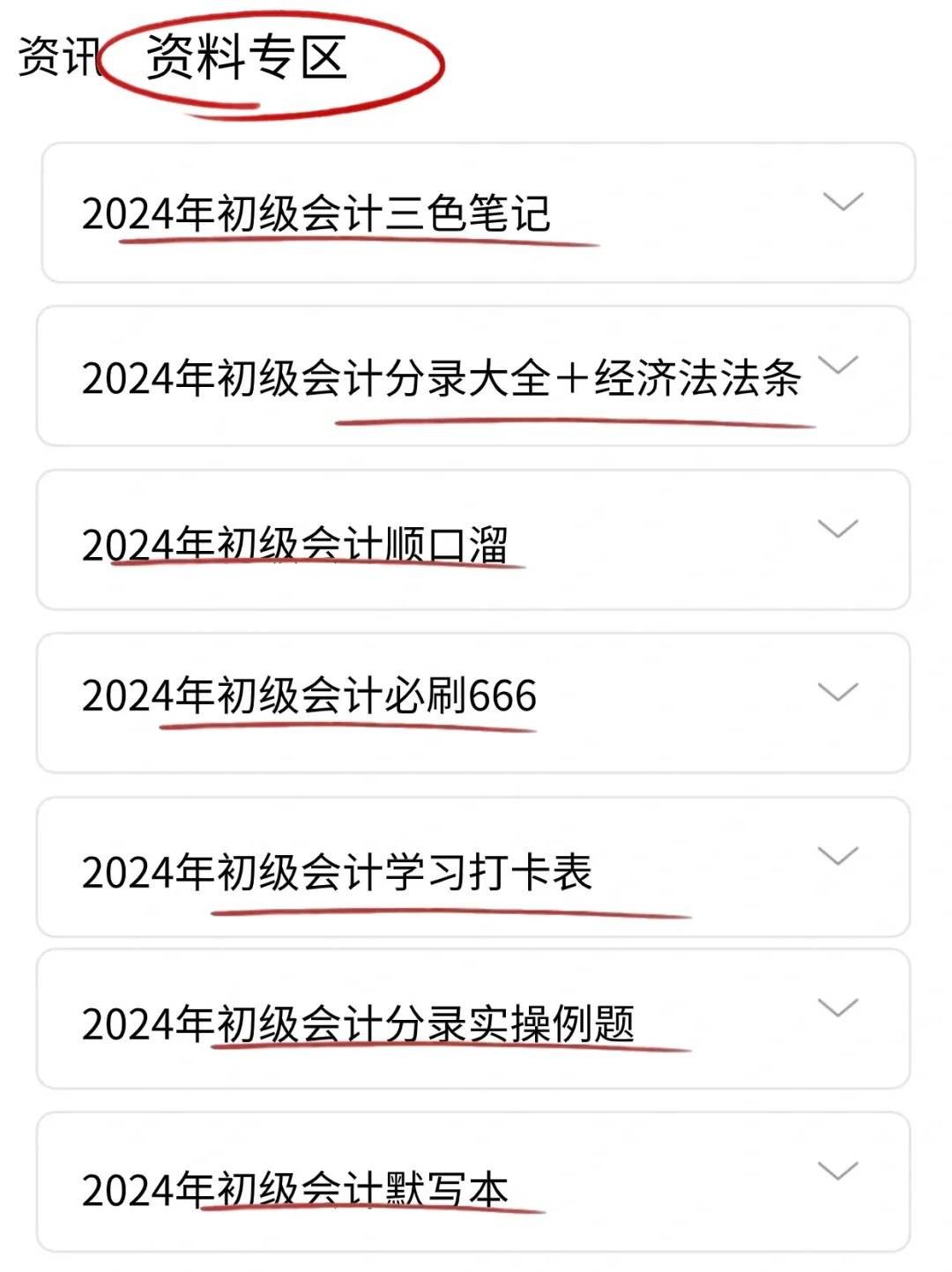 资讯 资料专区

2024年初级会计三色笔记

2024年初级会计分录大全＋经济法法条

2024年初级会计顺口溜

2024年初级会计必刷666

2024年初级会计学习打卡表

2024年初级会计分录实操例题

2024年初级会计默写本